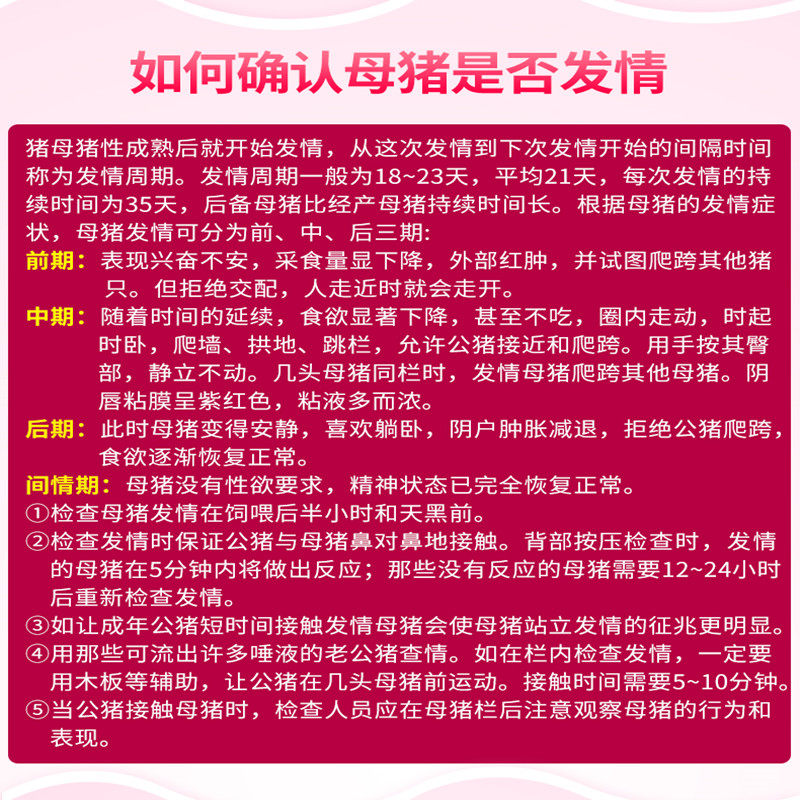 如何确认母猪是否发情

猪母猪性成熟后就开始发情，从这次发情到下次发情开始的间隔时间称为发情周期。发情周期一般为18~23天，平均21天，每次发情的持续时间为35天，后备母猪比经产母猪持续时间长。根据母猪的发情症状，母猪发情可分为前、中、后三期:

前期：表现兴奋不安，采食量显下降，外部红肿，并试图爬跨其他猪只。但拒绝交配，人走近时就会走开。

中期：随着时间的延续，食欲显著下降，甚至不吃，圈内走动，时起时卧，爬墙、拱地、跳栏，允许公猪接近和爬跨。用手按其臀部，静立不动。几头母猪同栏时，发情母猪爬跨其他母猪。阴唇粘膜呈紫红色，粘液多而浓。

后期：此时母猪变得安静，喜欢躺卧，阴户肿胀减退，拒绝公猪爬跨，食欲逐渐恢复正常。

间情期：母猪没有性欲要求，精神状态已完全恢复正常。

①检查母猪发情在饲喂后半小时和天黑前。
②检查发情时保证公猪与母猪鼻对鼻地接触。背部按压检查时，发情的母猪在5分钟内将做出反应；那些没有反应的母猪需要12~24小时后重新检查发情。
③如让成年公猪短时间接触发情母猪会使母猪站立发情的征兆更明显。
④用那些可流出许多唾液的老公猪查情。如在栏内检查发情，一定要用木板等辅助，让公猪在几头母猪前运动。接触时间需要5~10分钟。
⑤当公猪接触母猪时，检查人员应在母猪栏后注意观察母猪的行为和表现。